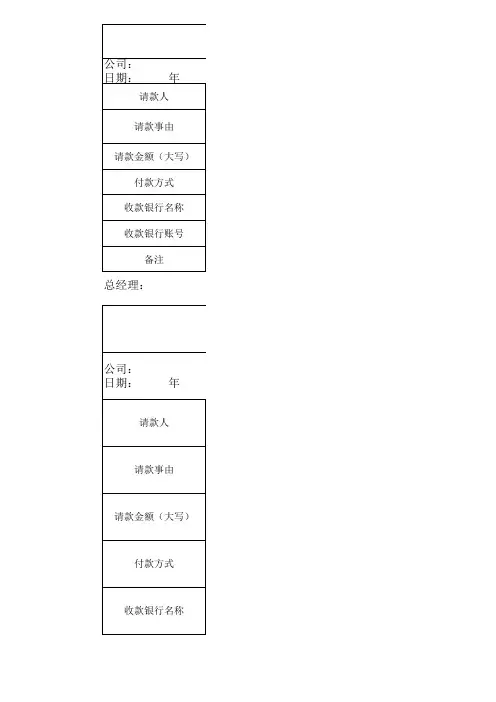 公司：
日期：　　　年

| 请款人 |
|---|
| 请款事由 |
| 请款金额（大写） |
| 付款方式 |
| 收款银行名称 |
| 收款银行账号 |
| 备注 |

总经理：

公司：
日期：　　　年

| 请款人 |
|---|
| 请款事由 |
| 请款金额（大写） |
| 付款方式 |
| 收款银行名称 |